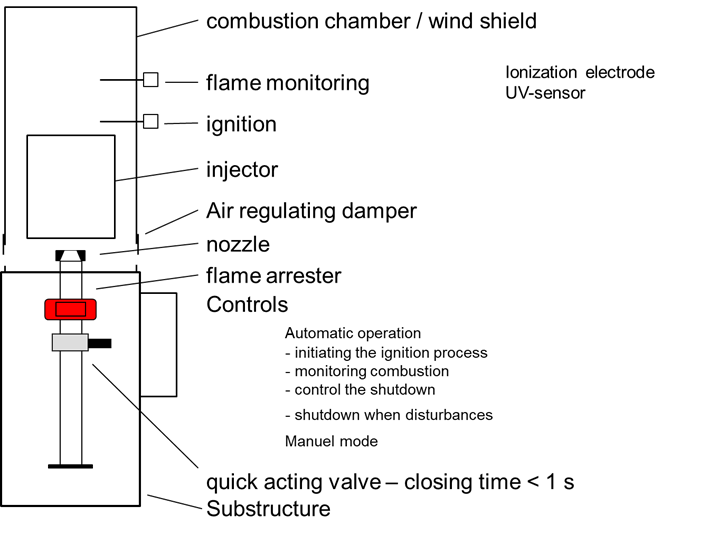 combustion chamber / wind shield

flame monitoring

Ionization electrode
UV-sensor

ignition

injector

Air regulating damper

nozzle

flame arrester

Controls

Automatic operation
- initiating the ignition process
- monitoring combustion
- control the shutdown
- shutdown when disturbances

Manuel mode

quick acting valve – closing time < 1 s

Substructure